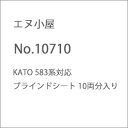 エヌ小屋

No.10710

KATO 583系対応
ブラインドシート 10両分入り